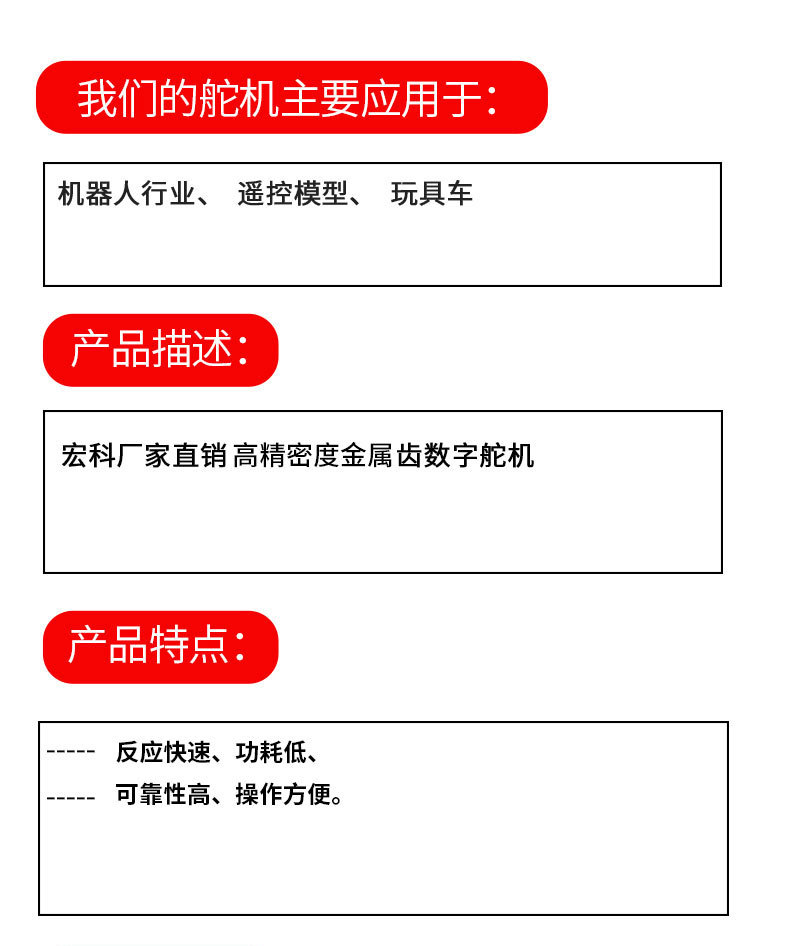 我们的舵机主要应用于:

机器人行业、 遥控模型、 玩具车

产品描述:

宏科厂家直销 高精密度金属齿数字舵机

产品特点:

----- 反应快速、功耗低、
----- 可靠性高、操作方便。